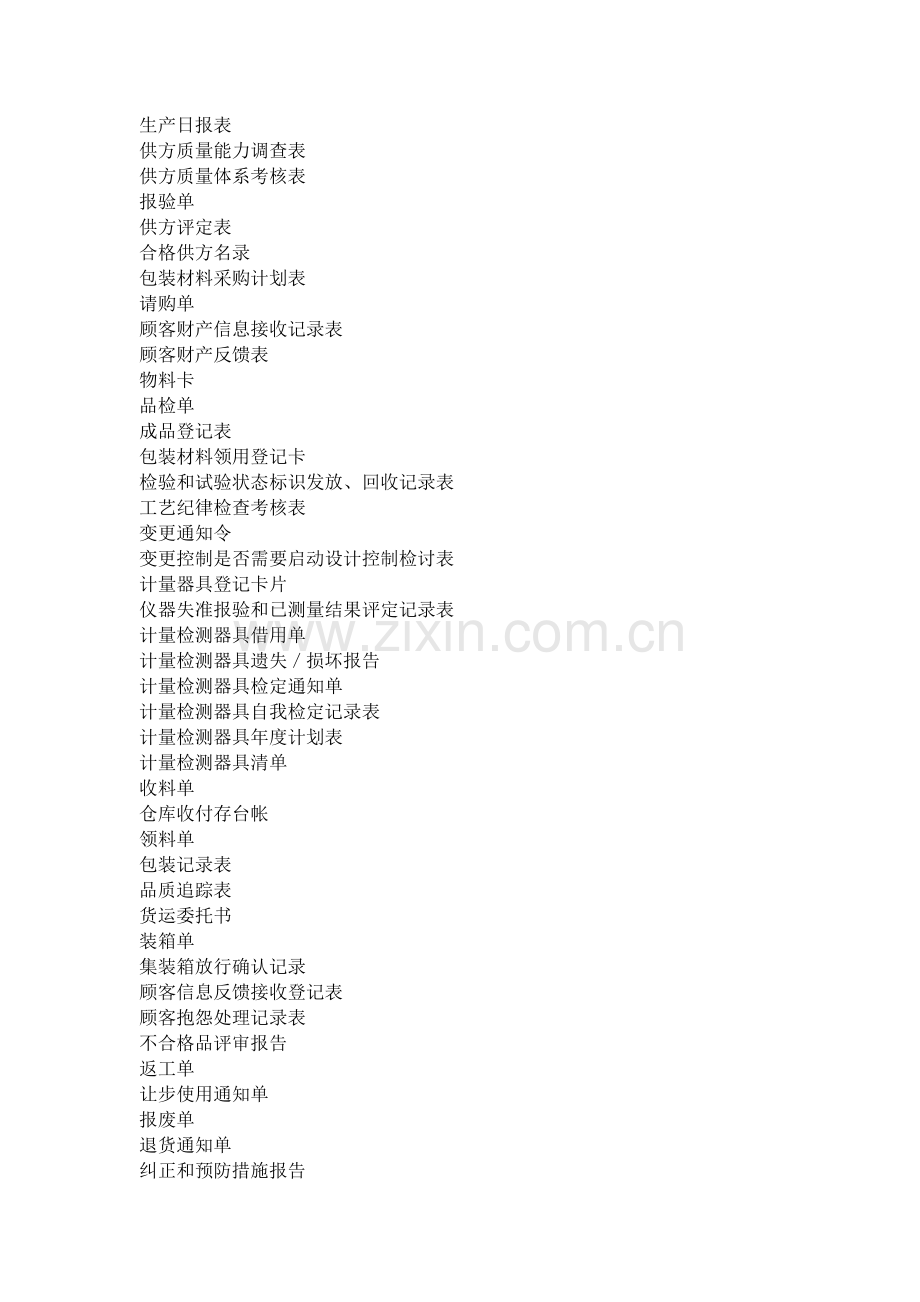 生产日报表
供方质量能力调查表
供方质量体系考核表
报验单
供方评定表
合格供方名录
包装材料采购计划表
请购单
顾客财产信息接收记录表
顾客财产反馈表
物料卡
品检单
成品登记表
包装材料领用登记卡
检验和试验状态标识发放、回收记录表
工艺纪律检查考核表
变更通知令
变更控制是否需要启动设计控制检讨表
计量器具登记卡片
仪器失准报验和已测量结果评定记录表
计量检测器具借用单
计量检测器具遗失／损坏报告
计量检测器具检定通知单
计量检测器具自我检定记录表
计量检测器具年度计划表
计量检测器具清单
收料单
仓库收付存台帐
领料单
包装记录表
品质追踪表
货运委托书
装箱单
集装箱放行确认记录
顾客信息反馈接收登记表
顾客抱怨处理记录表
不合格品评审报告
返工单
让步使用通知单
报废单
退货通知单
纠正和预防措施报告

www.zixin.com.cn